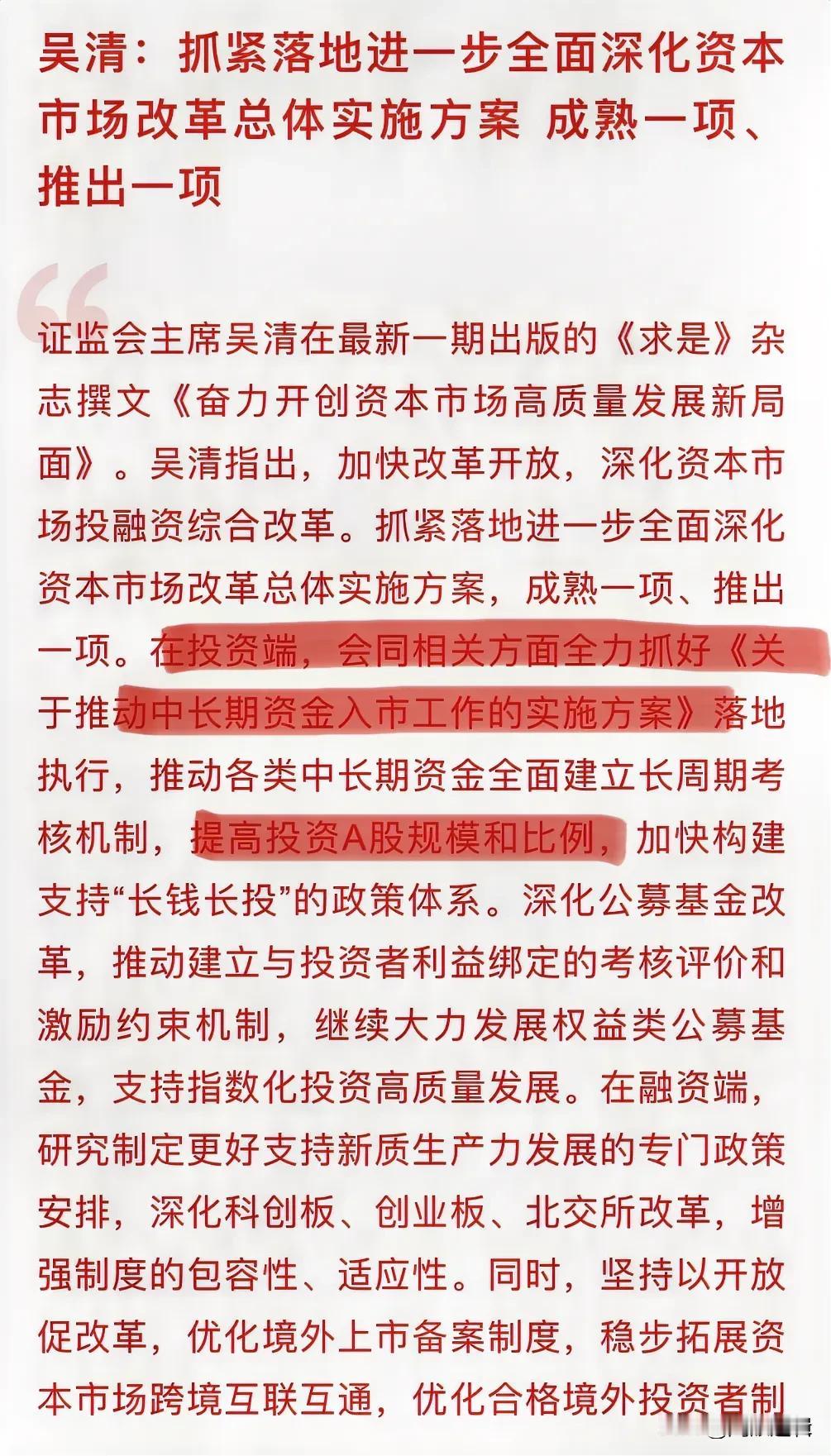 吴清：抓紧落地进一步全面深化资本市场改革总体实施方案 成熟一项、推出一项

证监会主席吴清在最新一期出版的《求是》杂志撰文《奋力开创资本市场高质量发展新局面》。吴清指出，加快改革开放，深化资本市场投融资综合改革。抓紧落地进一步全面深化资本市场改革总体实施方案，成熟一项、推出一项。在投资端，会同相关方面全力抓好《关于推动中长期资金入市工作的实施方案》落地执行，推动各类中长期资金全面建立长周期考核机制，提高投资A股规模和比例，加快构建支持“长钱长投”的政策体系。深化公募基金改革，推动建立与投资者利益绑定的考核评价和激励约束机制，继续大力发展权益类公募基金，支持指数化投资高质量发展。在融资端，研究制定更好支持新质生产力发展的专门政策安排，深化科创板、创业板、北交所改革，增强制度的包容性、适应性。同时，坚持以开放促改革，优化境外上市备案制度，稳步拓展资本市场跨境互联互通，优化合格境外投资者制